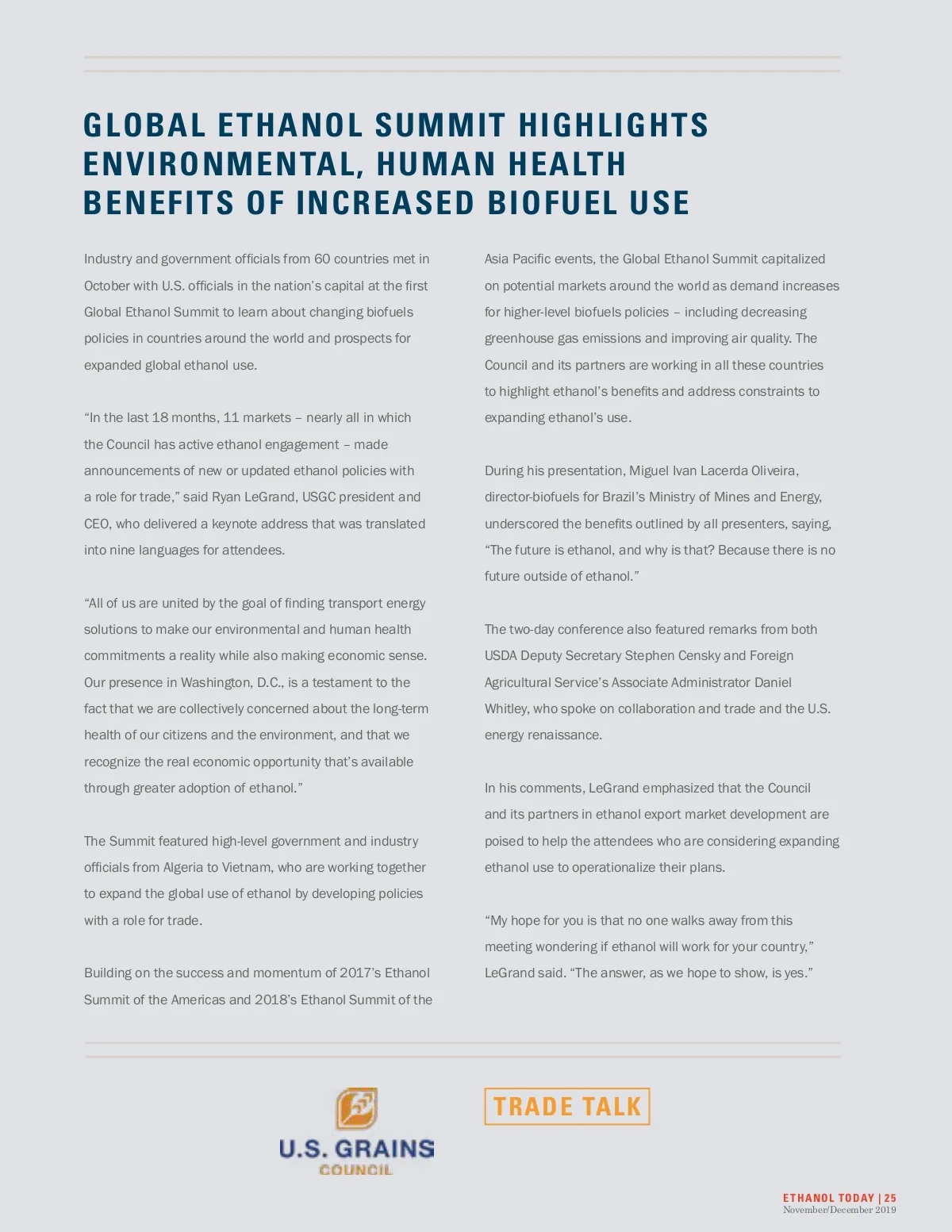 GLOBAL ETHANOL SUMMIT HIGHLIGHTS ENVIRONMENTAL, HUMAN HEALTH BENEFITS OF INCREASED BIOFUEL USE

Industry and government officials from 60 countries met in October with U.S. officials in the nation's capital at the first Global Ethanol Summit to learn about changing biofuels policies in countries around the world and prospects for expanded global ethanol use.

"In the last 18 months, 11 markets – nearly all in which the Council has active ethanol engagement – made announcements of new or updated ethanol policies with a role for trade," said Ryan LeGrand, USGC president and CEO, who delivered a keynote address that was translated into nine languages for attendees.

"All of us are united by the goal of finding transport energy solutions to make our environmental and human health commitments a reality while also making economic sense. Our presence in Washington, D.C., is a testament to the fact that we are collectively concerned about the long-term health of our citizens and the environment, and that we recognize the real economic opportunity that's available through greater adoption of ethanol."

The Summit featured high-level government and industry officials from Algeria to Vietnam, who are working together to expand the global use of ethanol by developing policies with a role for trade.

Building on the success and momentum of 2017's Ethanol Summit of the Americas and 2018's Ethanol Summit of the Asia Pacific events, the Global Ethanol Summit capitalized on potential markets around the world as demand increases for higher-level biofuels policies – including decreasing greenhouse gas emissions and improving air quality. The Council and its partners are working in all these countries to highlight ethanol's benefits and address constraints to expanding ethanol's use.

During his presentation, Miguel Ivan Lacerda Oliveira, director-biofuels for Brazil's Ministry of Mines and Energy, underscored the benefits outlined by all presenters, saying, "The future is ethanol, and why is that? Because there is no future outside of ethanol."

The two-day conference also featured remarks from both USDA Deputy Secretary Stephen Censky and Foreign Agricultural Service's Associate Administrator Daniel Whitley, who spoke on collaboration and trade and the U.S. energy renaissance.

In his comments, LeGrand emphasized that the Council and its partners in ethanol export market development are poised to help the attendees who are considering expanding ethanol use to operationalize their plans.

"My hope for you is that no one walks away from this meeting wondering if ethanol will work for your country," LeGrand said. "The answer, as we hope to show, is yes."

U.S. GRAINS COUNCIL

TRADE TALK

ETHANOL TODAY | 25
November/December 2019